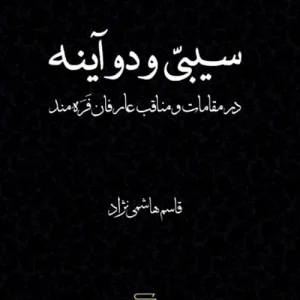 سیبیّ و دو آینه

در مقامات و مناقب عارفان فَرّه‌مند

قاسم هاشمی نژاد